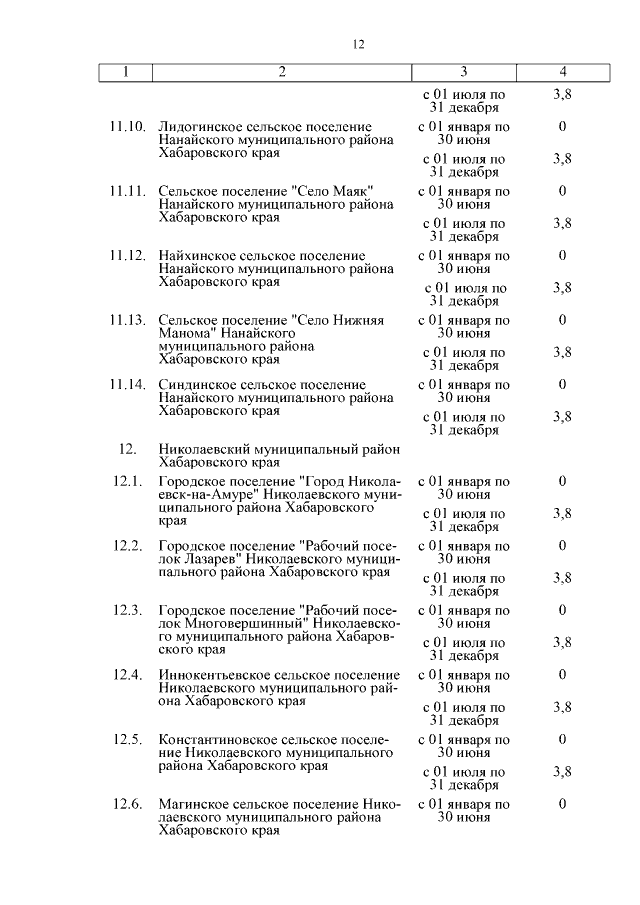 12

| 1 | 2 | 3 | 4 |
|---|---|---|---|
| | | с 01 июля по 31 декабря | 3,8 |
| 11.10. | Лидогинское сельское поселение Нанайского муниципального района Хабаровского края | с 01 января по 30 июня | 0 |
| | | с 01 июля по 31 декабря | 3,8 |
| 11.11. | Сельское поселение "Село Маяк" Нанайского муниципального района Хабаровского края | с 01 января по 30 июня | 0 |
| | | с 01 июля по 31 декабря | 3,8 |
| 11.12. | Найхинское сельское поселение Нанайского муниципального района Хабаровского края | с 01 января по 30 июня | 0 |
| | | с 01 июля по 31 декабря | 3,8 |
| 11.13. | Сельское поселение "Село Нижняя Манома" Нанайского муниципального района Хабаровского края | с 01 января по 30 июня | 0 |
| | | с 01 июля по 31 декабря | 3,8 |
| 11.14. | Синдинское сельское поселение Нанайского муниципального района Хабаровского края | с 01 января по 30 июня | 0 |
| | | с 01 июля по 31 декабря | 3,8 |
| 12. | Николаевский муниципальный район Хабаровского края | | |
| 12.1. | Городское поселение "Город Николаевск-на-Амуре" Николаевского муниципального района Хабаровского края | с 01 января по 30 июня | 0 |
| | | с 01 июля по 31 декабря | 3,8 |
| 12.2. | Городское поселение "Рабочий поселок Лазарев" Николаевского муниципального района Хабаровского края | с 01 января по 30 июня | 0 |
| | | с 01 июля по 31 декабря | 3,8 |
| 12.3. | Городское поселение "Рабочий поселок Многовершинный" Николаевского муниципального района Хабаровского края | с 01 января по 30 июня | 0 |
| | | с 01 июля по 31 декабря | 3,8 |
| 12.4. | Иннокентьевское сельское поселение Николаевского муниципального района Хабаровского края | с 01 января по 30 июня | 0 |
| | | с 01 июля по 31 декабря | 3,8 |
| 12.5. | Константиновское сельское поселение Николаевского муниципального района Хабаровского края | с 01 января по 30 июня | 0 |
| | | с 01 июля по 31 декабря | 3,8 |
| 12.6. | Магинское сельское поселение Николаевского муниципального района Хабаровского края | с 01 января по 30 июня | 0 |